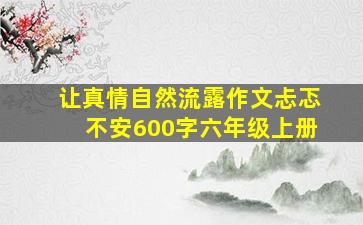 让真情自然流露作文忐忑不安600字六年级上册